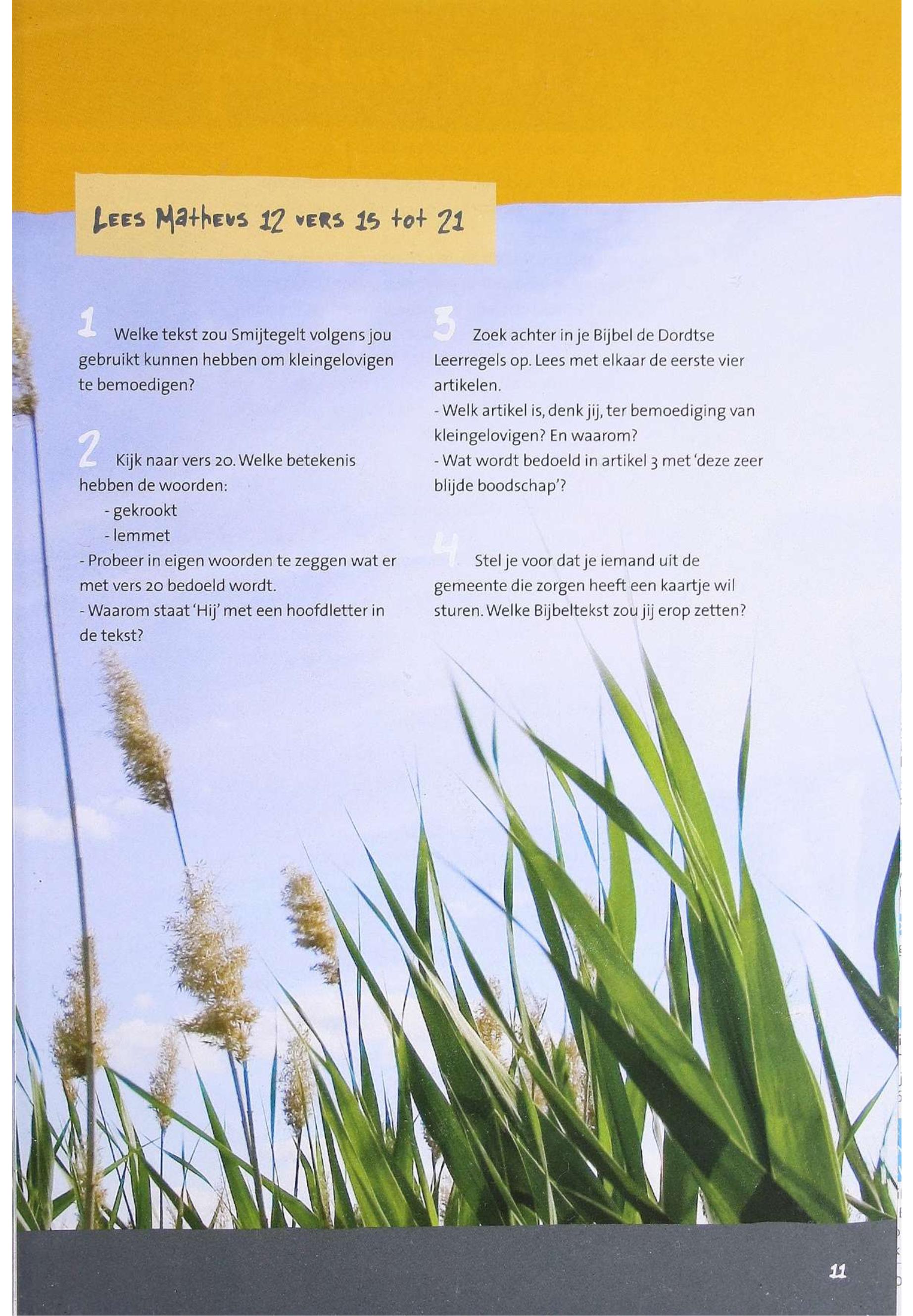 Lees Matheus 12 vers 15 tot 21

1 Welke tekst zou Smijtegelt volgens jou gebruikt kunnen hebben om kleingelovigen te bemoedigen?

2 Kijk naar vers 20. Welke betekenis hebben de woorden:
- gekrookt
- lemmet
- Probeer in eigen woorden te zeggen wat er met vers 20 bedoeld wordt.
- Waarom staat 'Hij' met een hoofdletter in de tekst?

3 Zoek achter in je Bijbel de Dordtse Leerregels op. Lees met elkaar de eerste vier artikelen.
- Welk artikel is, denk jij, ter bemoediging van kleingelovigen? En waarom?
- Wat wordt bedoeld in artikel 3 met 'deze zeer blijde boodschap'?

4 Stel je voor dat je iemand uit de gemeente die zorgen heeft een kaartje wil sturen. Welke Bijbeltekst zou jij erop zetten?

11